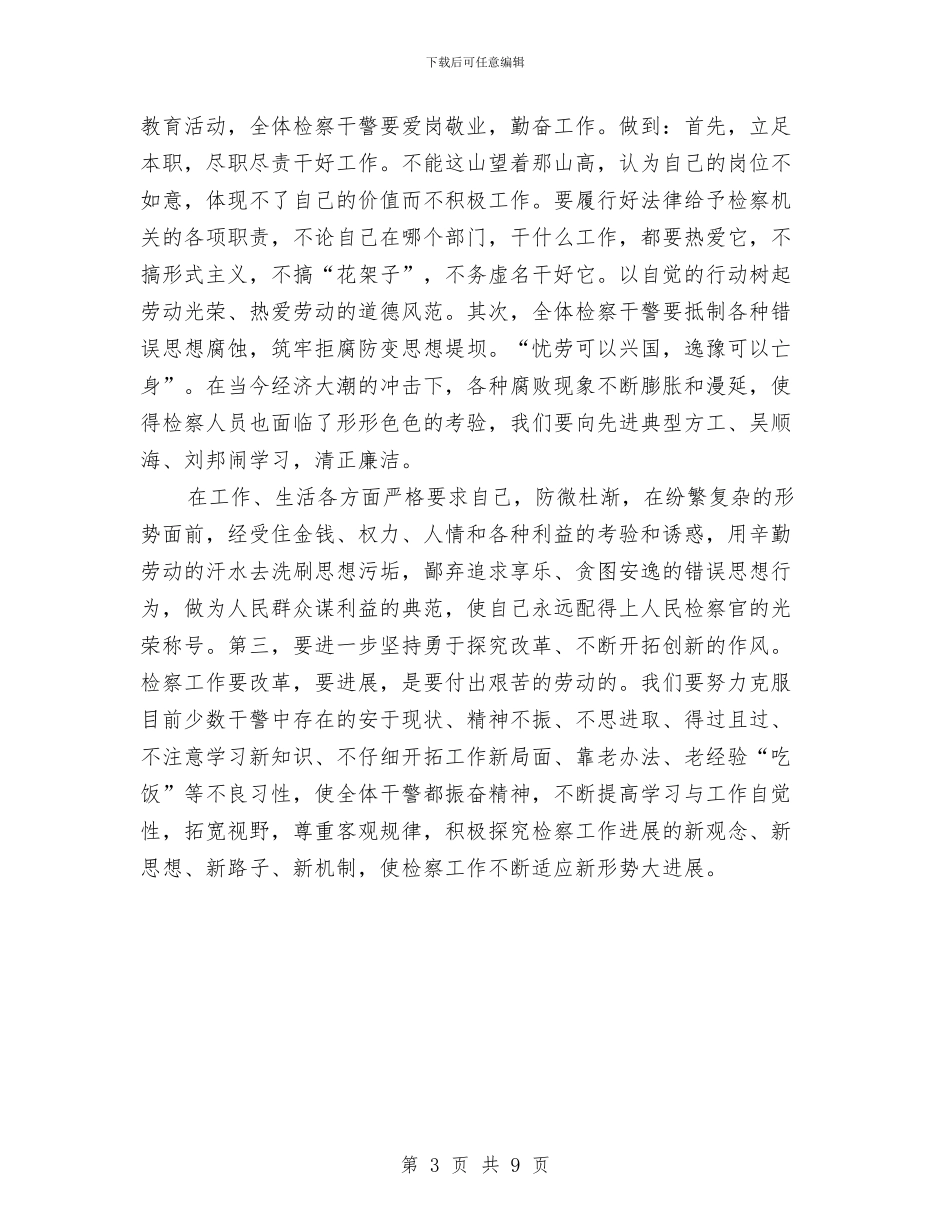 下载后可任意编辑

教育活动，全体检察干警要爱岗敬业，勤奋工作。做到：首先，立足本职，尽职尽责干好工作。不能这山望着那山高，认为自己的岗位不如意，体现不了自己的价值而不积极工作。要履行好法律给予检察机关的各项职责，不论自己在哪个部门，干什么工作，都要热爱它，不搞形式主义，不搞“花架子”，不务虚名干好它。以自觉的行动树起劳动光荣、热爱劳动的道德风范。其次，全体检察干警要抵制各种错误思想腐蚀，筑牢拒腐防变思想堤坝。“忧劳可以兴国，逸豫可以亡身”。在当今经济大潮的冲击下，各种腐败现象不断膨胀和漫延，使得检察人员也面临了形形色色的考验，我们要向先进典型方工、吴顺海、刘邦闹学习，清正廉洁。

在工作、生活各方面严格要求自己，防微杜渐，在纷繁复杂的形势面前，经受住金钱、权力、人情和各种利益的考验和诱惑，用辛勤劳动的汗水去洗刷思想污垢，鄙弃追求享乐、贪图安逸的错误思想行为，做为人民群众谋利益的典范，使自己永远配得上人民检察官的光荣称号。第三，要进一步坚持勇于探究改革、不断开拓创新的作风。检察工作要改革，要进展，是要付出艰苦的劳动的。我们要努力克服目前少数干警中存在的安于现状、精神不振、不思进取、得过且过、不注意学习新知识、不仔细开拓工作新局面、靠老办法、老经验“吃饭”等不良习性，使全体干警都振奋精神，不断提高学习与工作自觉性，拓宽视野，尊重客观规律，积极探究检察工作进展的新观念、新思想、新路子、新机制，使检察工作不断适应新形势大进展。

第 3 页 共 9 页